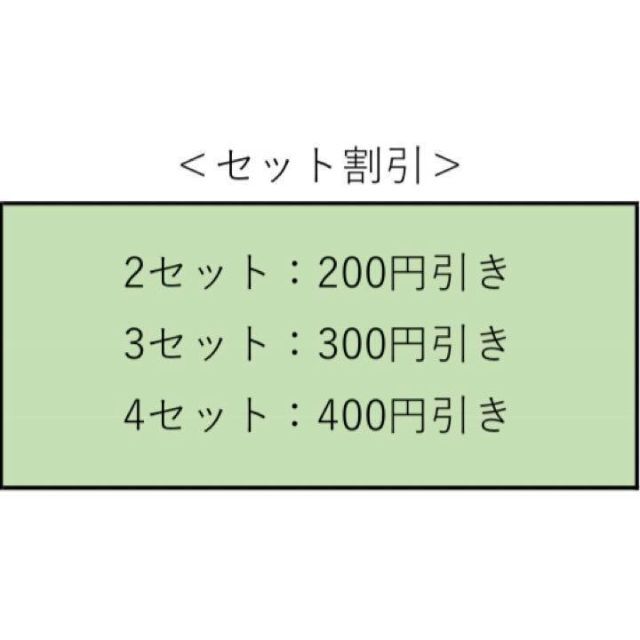 ＜セット割引＞

2セット：200円引き
3セット：300円引き
4セット：400円引き